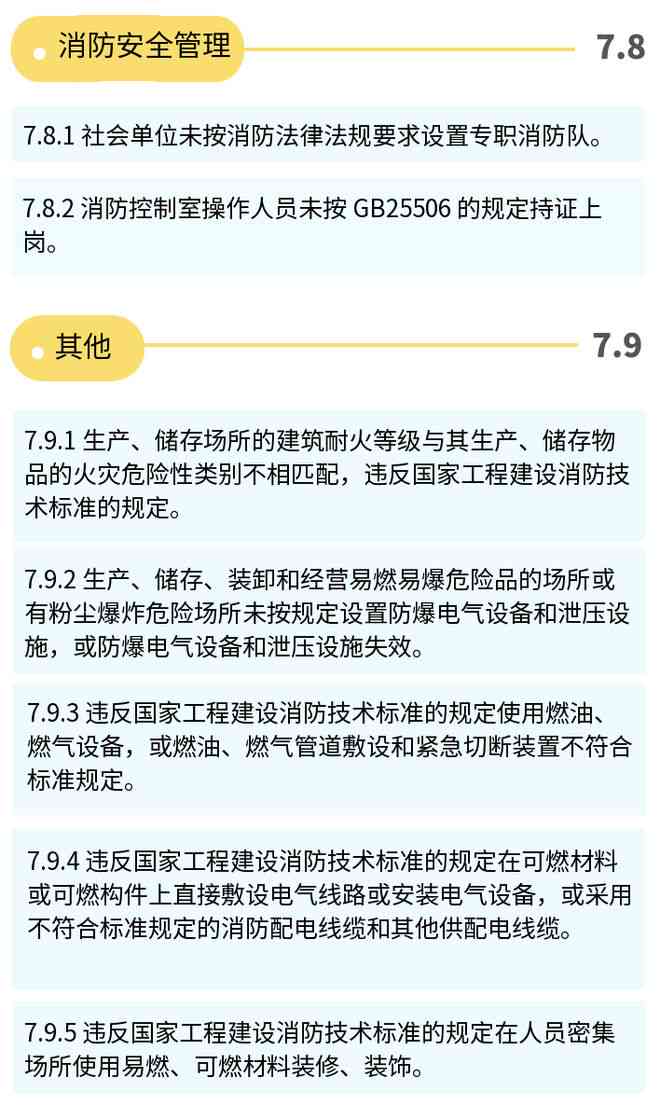 消防安全管理

7.8

7.8.1 社会单位未按消防法律法规要求设置专职消防队。

7.8.2 消防控制室操作人员未按 GB25506 的规定持证上岗。

其他

7.9

7.9.1 生产、储存场所的建筑耐火等级与其生产、储存物品的火灾危险性类别不相匹配，违反国家工程建设消防技术标准的规定。

7.9.2 生产、储存、装卸和经营易燃易爆危险品的场所或有粉尘爆炸危险场所未按规定设置防爆电气设备和泄压设施，或防爆电气设备和泄压设施失效。

7.9.3 违反国家工程建设消防技术标准的规定使用燃油、燃气设备，或燃油、燃气管道敷设和紧急切断装置不符合标准规定。

7.9.4 违反国家工程建设消防技术标准的规定在可燃材料或可燃构件上直接敷设电气线路或安装电气设备，或采用不符合标准规定的消防配电线缆和其他供配电线缆。

7.9.5 违反国家工程建设消防技术标准的规定在人员密集场所使用易燃、可燃材料装修、装饰。